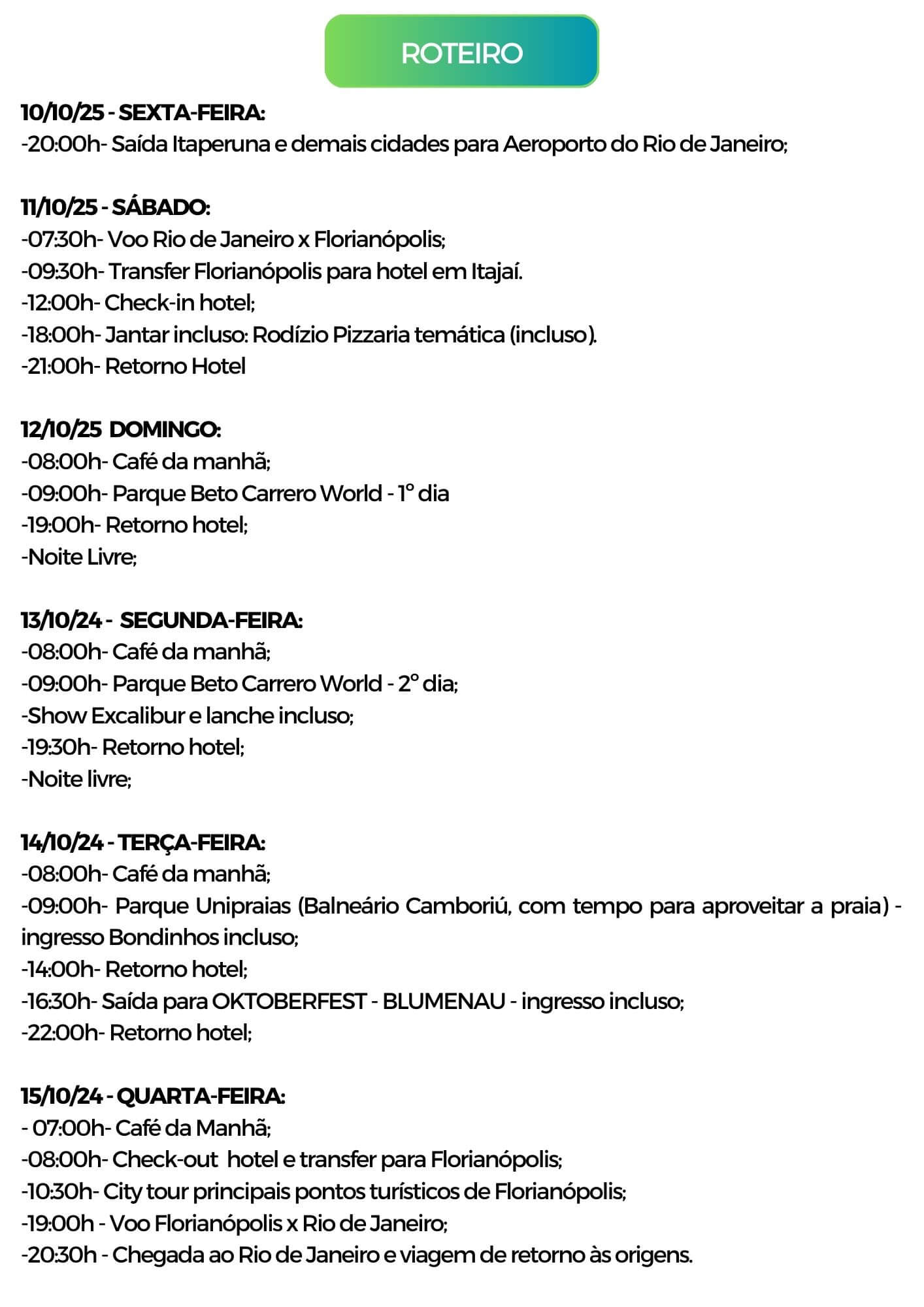 ROTEIRO

10/10/25 - SEXTA-FEIRA:
-20:00h- Saída Itaperuna e demais cidades para Aeroporto do Rio de Janeiro;

11/10/25 - SÁBADO:
-07:30h- Voo Rio de Janeiro x Florianópolis;
-09:30h- Transfer Florianópolis para hotel em Itajaí.
-12:00h- Check-in hotel;
-18:00h- Jantar incluso: Rodízio Pizzaria temática (incluso).
-21:00h- Retorno Hotel

12/10/25 DOMINGO:
-08:00h- Café da manhã;
-09:00h- Parque Beto Carrero World - 1° dia
-19:00h- Retorno hotel;
-Noite Livre;

13/10/24 - SEGUNDA-FEIRA:
-08:00h- Café da manhã;
-09:00h- Parque Beto Carrero World - 2° dia;
-Show Excalibur e lanche incluso;
-19:30h- Retorno hotel;
-Noite livre;

14/10/24 - TERÇA-FEIRA:
-08:00h- Café da manhã;
-09:00h- Parque Unipraias (Balneário Camboriú, com tempo para aproveitar a praia) - ingresso Bondinhos incluso;
-14:00h- Retorno hotel;
-16:30h- Saída para OKTOBERFEST - BLUMENAU - ingresso incluso;
-22:00h- Retorno hotel;

15/10/24 - QUARTA-FEIRA:
- 07:00h- Café da Manhã;
-08:00h- Check-out hotel e transfer para Florianópolis;
-10:30h- City tour principais pontos turísticos de Florianópolis;
-19:00h - Voo Florianópolis x Rio de Janeiro;
-20:30h - Chegada ao Rio de Janeiro e viagem de retorno às origens.